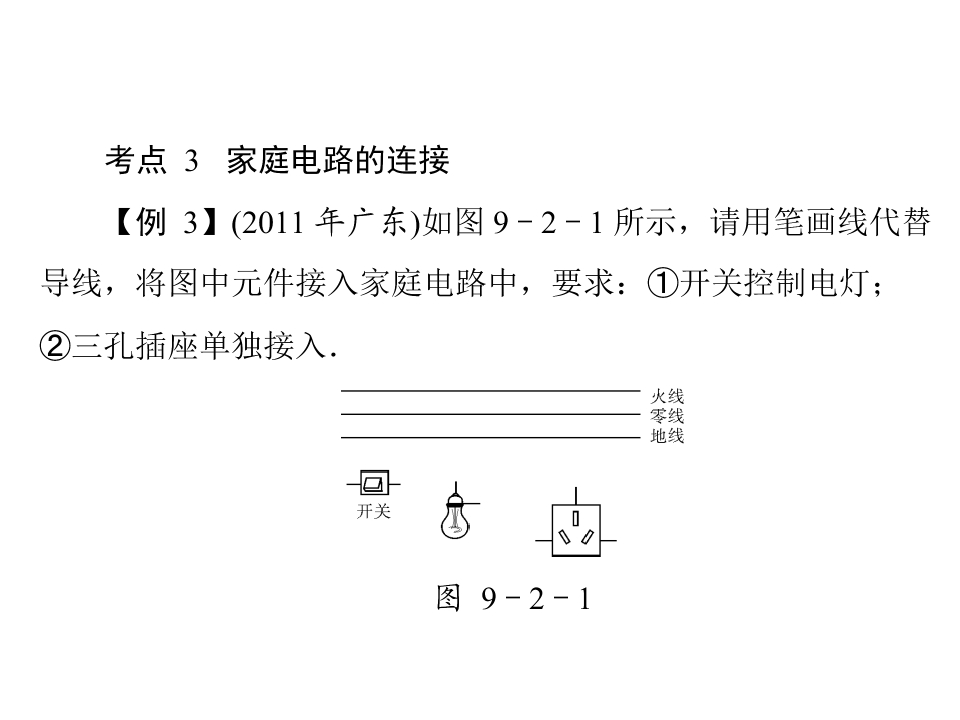 考点3 家庭电路的连接

【例3】(2011年广东)如图9－2－1所示，请用笔画线代替导线，将图中元件接入家庭电路中，要求：①开关控制电灯；②三孔插座单独接入.

火线
零线
地线

开关

图9－2－1